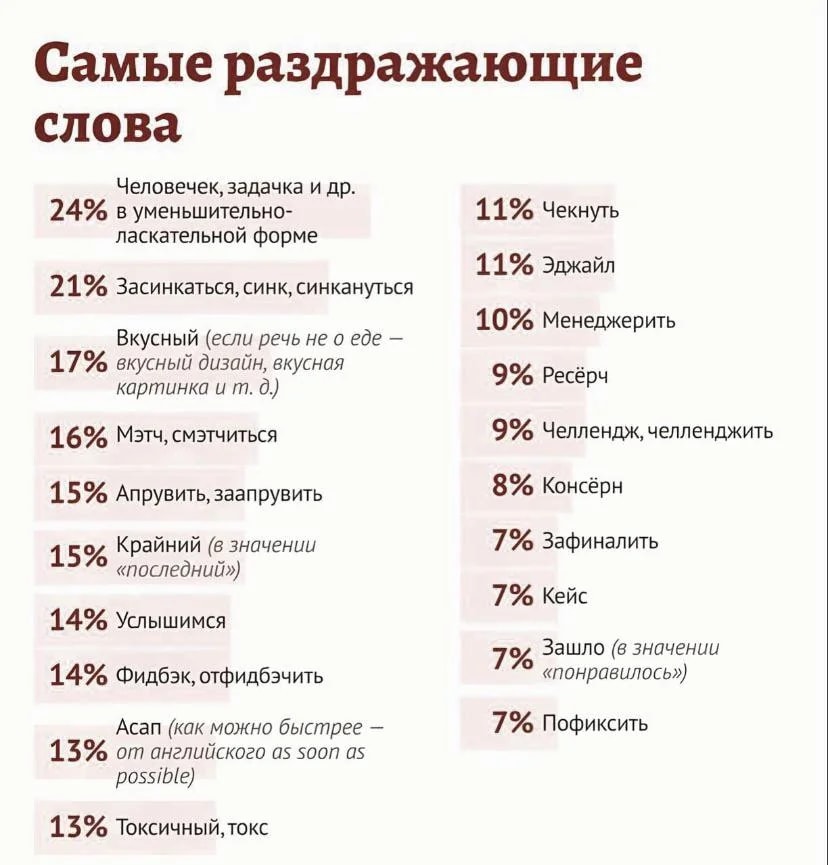 Самые раздражающие слова

24% Человечек, задачка и др. в уменьшительно-ласкательной форме

21% Засинкаться, синк, синкануться

17% Вкусный (если речь не о еде — вкусный дизайн, вкусная картинка и т. д.)

16% Мэтч, смэтчиться

15% Апрувить, заапрувить

15% Крайний (в значении «последний»)

14% Услышимся

14% Фидбэк, отфидбэчить

13% Асап (как можно быстрее — от английского as soon as possible)

13% Токсичный, токс

11% Чекнуть

11% Эджайл

10% Менеджерить

9% Ресёрч

9% Челлендж, челленджить

8% Консёрн

7% Зафиналить

7% Кейс

7% Зашло (в значении «понравилось»)

7% Пофиксить